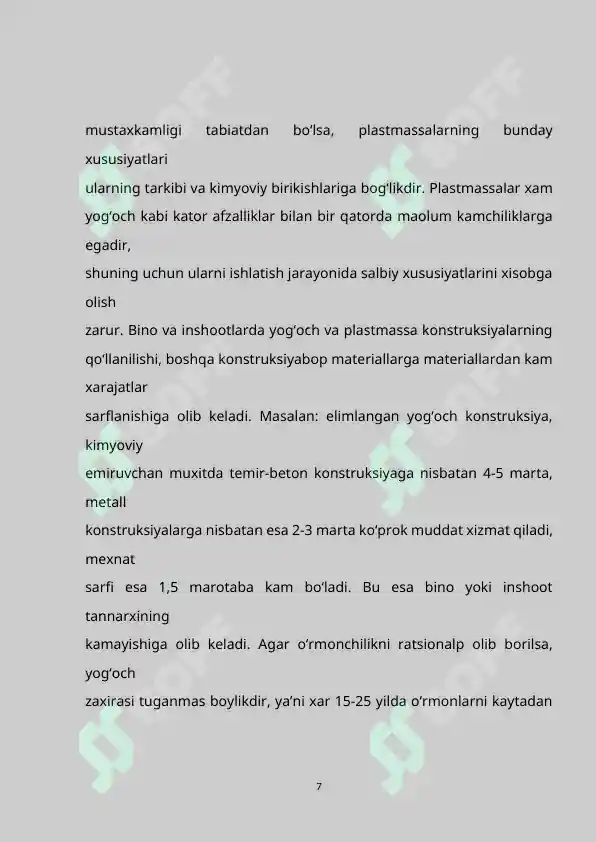 mustaxkamligi tabiatdan bo‘lsa, plastmassalarning bunday xususiyatlari
ularning tarkibi va kimyoviy birikishlariga bog'likdir. Plastmassalar xam yog‘och kabi kator afzalliklar bilan bir qatorda maolum kamchiliklarga egadir,
shuning uchun ularni ishlatish jarayonida salbiy xususiyatlarini xisobga olish
zarur. Bino va inshootlarda yog‘och va plastmassa konstruksiyalarning qo‘llanilishi, boshqa konstruksiyabop materiallarga materiallardan kam xarajatlar
sarflanishiga olib keladi. Masalan: elimlangan yog‘och konstruksiya, kimyoviy
emiruvchan muxitda temir-beton konstruksiyaga nisbatan 4-5 marta, metall
konstruksiyalarga nisbatan esa 2-3 marta ko‘prok muddat xizmat qiladi, mexnat
sarfi esa 1,5 marotaba kam bo‘ladi. Bu esa bino yoki inshoot tannarxining
kamayishiga olib keladi. Agar o‘rmonchilikni ratsionalp olib borilsa, yog‘och
zaxirasi tuganmas boylikdir, ya’ni xar 15-25 yilda o‘rmonlarni kaytadan

7